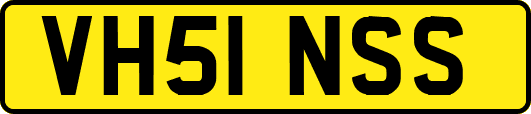 VH51 NSS